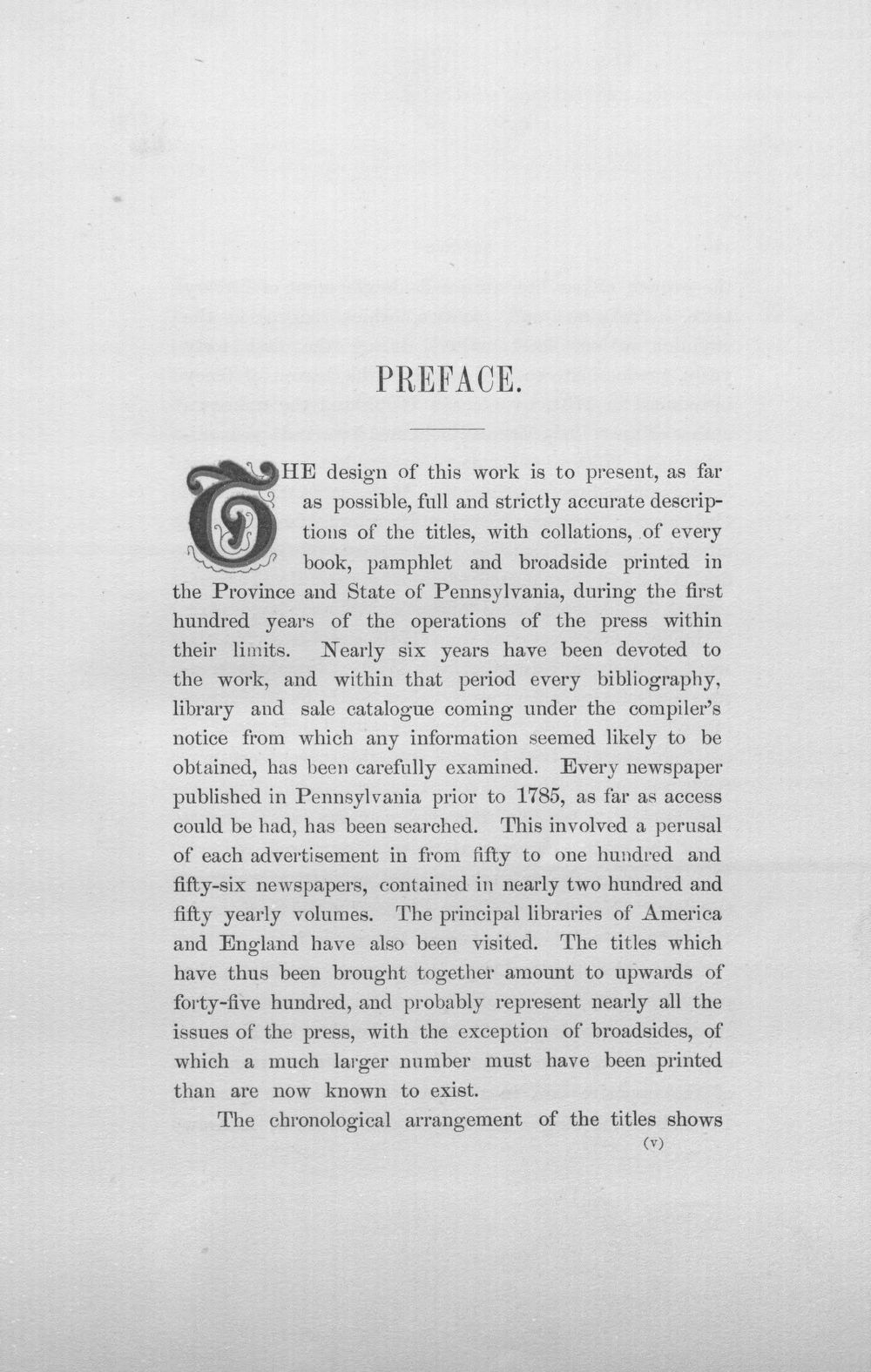 PREFACE.

THE design of this work is to present, as far as possible, full and strictly accurate descriptions of the titles, with collations, of every book, pamphlet and broadside printed in the Province and State of Pennsylvania, during the first hundred years of the operations of the press within their limits. Nearly six years have been devoted to the work, and within that period every bibliography, library and sale catalogue coming under the compiler's notice from which any information seemed likely to be obtained, has been carefully examined. Every newspaper published in Pennsylvania prior to 1785, as far as access could be had, has been searched. This involved a perusal of each advertisement in from fifty to one hundred and fifty-six newspapers, contained in nearly two hundred and fifty yearly volumes. The principal libraries of America and England have also been visited. The titles which have thus been brought together amount to upwards of forty-five hundred, and probably represent nearly all the issues of the press, with the exception of broadsides, of which a much larger number must have been printed than are now known to exist.

The chronological arrangement of the titles shows

(v)